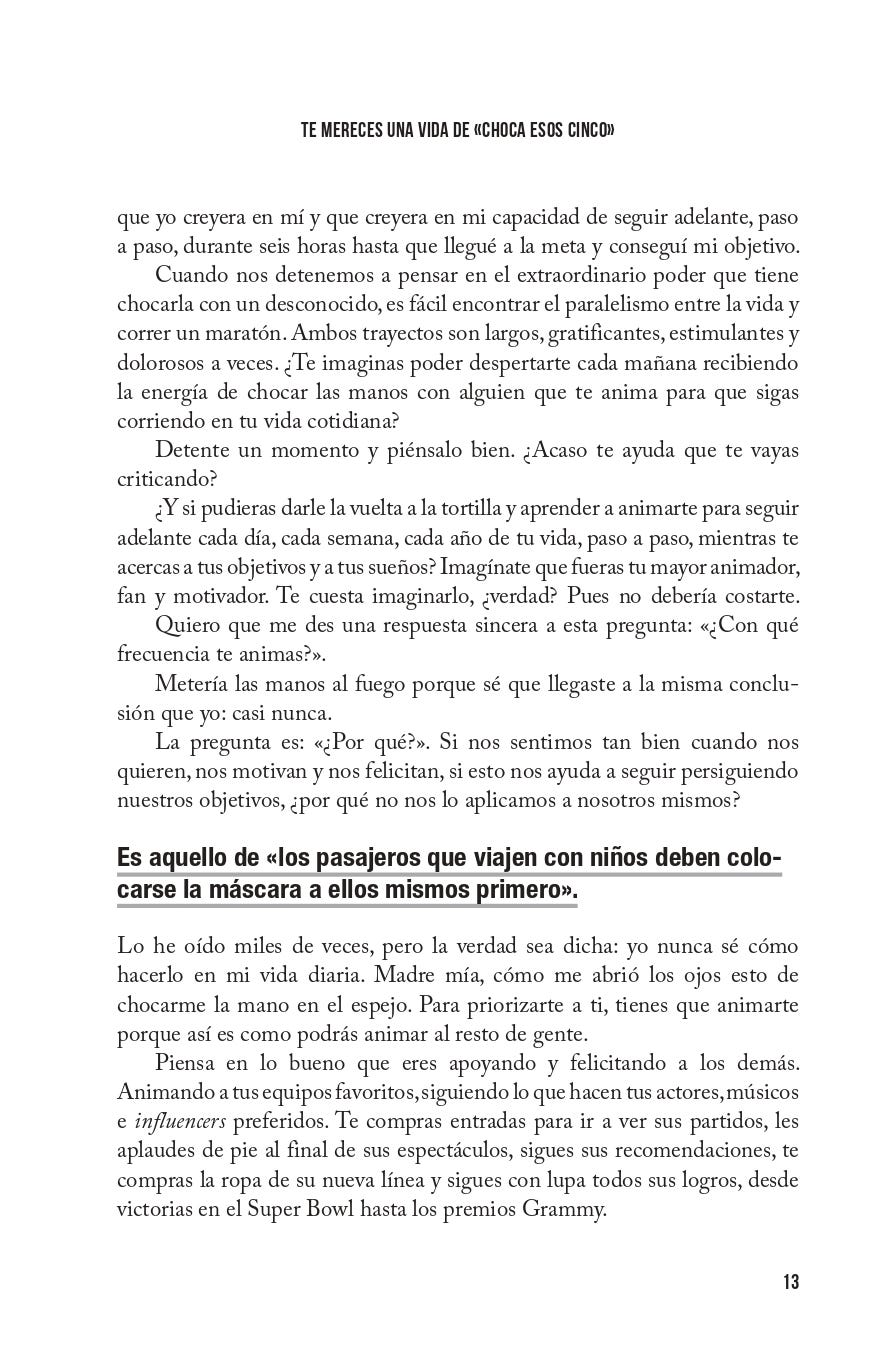 TE MERECES UNA VIDA DE «CHOCA ESOS CINCO»

que yo creyera en mí y que creyera en mi capacidad de seguir adelante, paso a paso, durante seis horas hasta que llegué a la meta y conseguí mi objetivo.

Cuando nos detenemos a pensar en el extraordinario poder que tiene chocarla con un desconocido, es fácil encontrar el paralelismo entre la vida y correr un maratón. Ambos trayectos son largos, gratificantes, estimulantes y dolorosos a veces. ¿Te imaginas poder despertarte cada mañana recibiendo la energía de chocar las manos con alguien que te anima para que sigas corriendo en tu vida cotidiana?

Detente un momento y piénsalo bien. ¿Acaso te ayuda que te vayas criticando?

¿Y si pudieras darle la vuelta a la tortilla y aprender a animarte para seguir adelante cada día, cada semana, cada año de tu vida, paso a paso, mientras te acercas a tus objetivos y a tus sueños? Imagínate que fueras tu mayor animador, fan y motivador. Te cuesta imaginarlo, ¿verdad? Pues no debería costarte.

Quiero que me des una respuesta sincera a esta pregunta: «¿Con qué frecuencia te animas?».

Metería las manos al fuego porque sé que llegaste a la misma conclusión que yo: casi nunca.

La pregunta es: «¿Por qué?». Si nos sentimos tan bien cuando nos quieren, nos motivan y nos felicitan, si esto nos ayuda a seguir persiguiendo nuestros objetivos, ¿por qué no nos lo aplicamos a nosotros mismos?

Es aquello de «los pasajeros que viajen con niños deben colocarse la máscara a ellos mismos primero».

Lo he oído miles de veces, pero la verdad sea dicha: yo nunca sé cómo hacerlo en mi vida diaria. Madre mía, cómo me abrió los ojos esto de chocarme la mano en el espejo. Para priorizarte a ti, tienes que animarte porque así es como podrás animar al resto de gente.

Piensa en lo bueno que eres apoyando y felicitando a los demás. Animando a tus equipos favoritos, siguiendo lo que hacen tus actores, músicos e influencers preferidos. Te compras entradas para ir a ver sus partidos, les aplaudes de pie al final de sus espectáculos, sigues sus recomendaciones, te compras la ropa de su nueva línea y sigues con lupa todos sus logros, desde victorias en el Super Bowl hasta los premios Grammy.

13